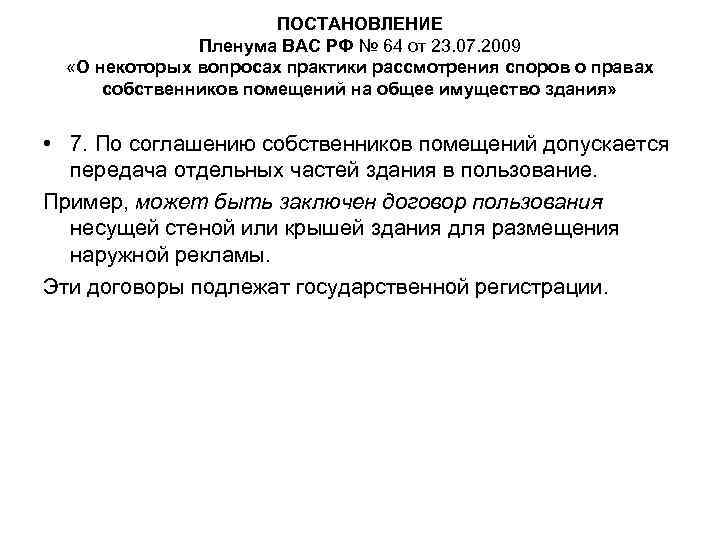 ПОСТАНОВЛЕНИЕ
Пленума ВАС РФ № 64 от 23.07.2009
«О некоторых вопросах практики рассмотрения споров о правах собственников помещений на общее имущество здания»

• 7. По соглашению собственников помещений допускается передача отдельных частей здания в пользование.

Пример, может быть заключен договор пользования несущей стеной или крышей здания для размещения наружной рекламы.

Эти договоры подлежат государственной регистрации.